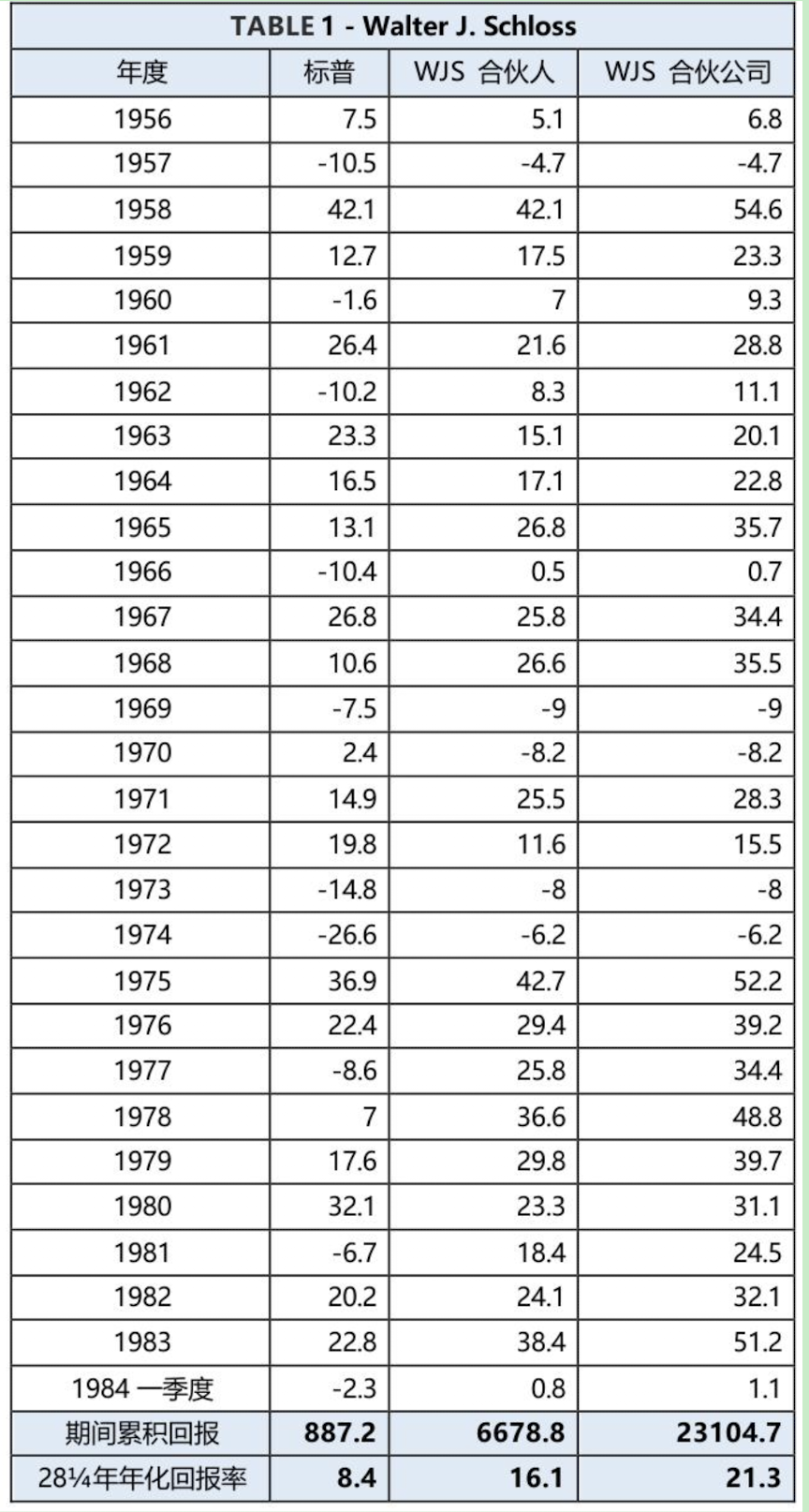 TABLE 1 - Walter J. Schloss

| 年度 | 标普 | WJS 合伙人 | WJS 合伙公司 |
|---|---|---|---|
| 1956 | 7.5 | 5.1 | 6.8 |
| 1957 | -10.5 | -4.7 | -4.7 |
| 1958 | 42.1 | 42.1 | 54.6 |
| 1959 | 12.7 | 17.5 | 23.3 |
| 1960 | -1.6 | 7 | 9.3 |
| 1961 | 26.4 | 21.6 | 28.8 |
| 1962 | -10.2 | 8.3 | 11.1 |
| 1963 | 23.3 | 15.1 | 20.1 |
| 1964 | 16.5 | 17.1 | 22.8 |
| 1965 | 13.1 | 26.8 | 35.7 |
| 1966 | -10.4 | 0.5 | 0.7 |
| 1967 | 26.8 | 25.8 | 34.4 |
| 1968 | 10.6 | 26.6 | 35.5 |
| 1969 | -7.5 | -9 | -9 |
| 1970 | 2.4 | -8.2 | -8.2 |
| 1971 | 14.9 | 25.5 | 28.3 |
| 1972 | 19.8 | 11.6 | 15.5 |
| 1973 | -14.8 | -8 | -8 |
| 1974 | -26.6 | -6.2 | -6.2 |
| 1975 | 36.9 | 42.7 | 52.2 |
| 1976 | 22.4 | 29.4 | 39.2 |
| 1977 | -8.6 | 25.8 | 34.4 |
| 1978 | 7 | 36.6 | 48.8 |
| 1979 | 17.6 | 29.8 | 39.7 |
| 1980 | 32.1 | 23.3 | 31.1 |
| 1981 | -6.7 | 18.4 | 24.5 |
| 1982 | 20.2 | 24.1 | 32.1 |
| 1983 | 22.8 | 38.4 | 51.2 |
| 1984 一季度 | -2.3 | 0.8 | 1.1 |
| 期间累积回报 | 887.2 | 6678.8 | 23104.7 |
| 28¼年年化回报率 | 8.4 | 16.1 | 21.3 |